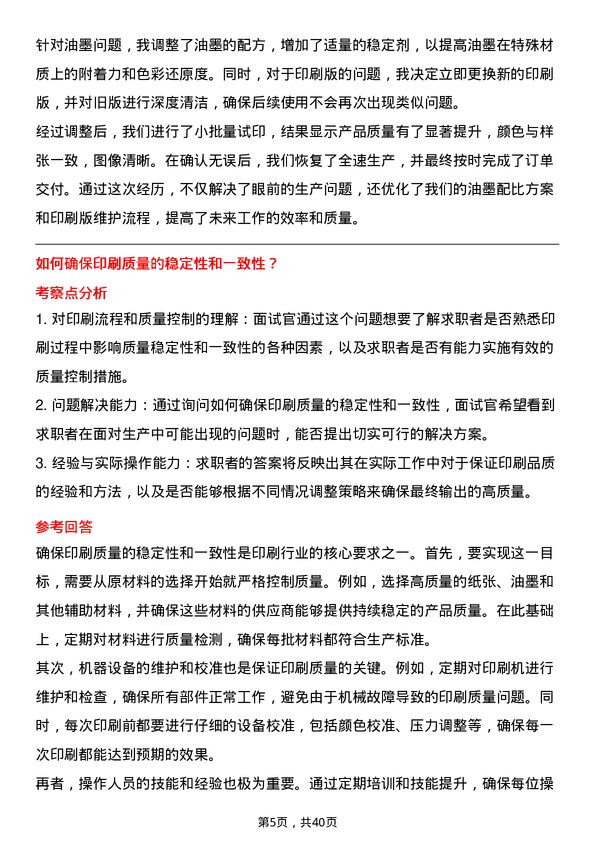 针对油墨问题，我调整了油墨的配方，增加了适量的稳定剂，以提高油墨在特殊材质上的附着力和色彩还原度。同时，对于印刷版的问题，我决定立即更换新的印刷版，并对旧版进行深度清洁，确保后续使用不会再次出现类似问题。
经过调整后，我们进行了小批量试印，结果显示产品质量有了显著提升，颜色与样张一致，图像清晰。在确认无误后，我们恢复了全速生产，并最终按时完成了订单交付。通过这次经历，不仅解决了眼前的生产问题，还优化了我们的油墨配比方案和印刷版维护流程，提高了未来工作的效率和质量。

如何确保印刷质量的稳定性和一致性？

考察点分析

1. 对印刷流程和质量控制的理解：面试官通过这个问题想要了解求职者是否熟悉印刷过程中影响质量稳定性和一致性的各种因素，以及求职者是否有能力实施有效的质量控制措施。
2. 问题解决能力：通过询问如何确保印刷质量的稳定性和一致性，面试官希望看到求职者在面对生产中可能出现的问题时，能否提出切实可行的解决方案。
3. 经验与实际操作能力：求职者的答案将反映出其在实际工作中对于保证印刷品质的经验和方法，以及是否能够根据不同情况调整策略来确保最终输出的高质量。

参考回答

确保印刷质量的稳定性和一致性是印刷行业的核心要求之一。首先，要实现这一目标，需要从原材料的选择开始就严格控制质量。例如，选择高质量的纸张、油墨和其他辅助材料，并确保这些材料的供应商能够提供持续稳定的产品质量。在此基础上，定期对材料进行质量检测，确保每批材料都符合生产标准。
其次，机器设备的维护和校准也是保证印刷质量的关键。例如，定期对印刷机进行维护和检查，确保所有部件正常工作，避免由于机械故障导致的印刷质量问题。同时，每次印刷前都要进行仔细的设备校准，包括颜色校准、压力调整等，确保每一次印刷都能达到预期的效果。
再者，操作人员的技能和经验也极为重要。通过定期培训和技能提升，确保每位操

第5页，共40页